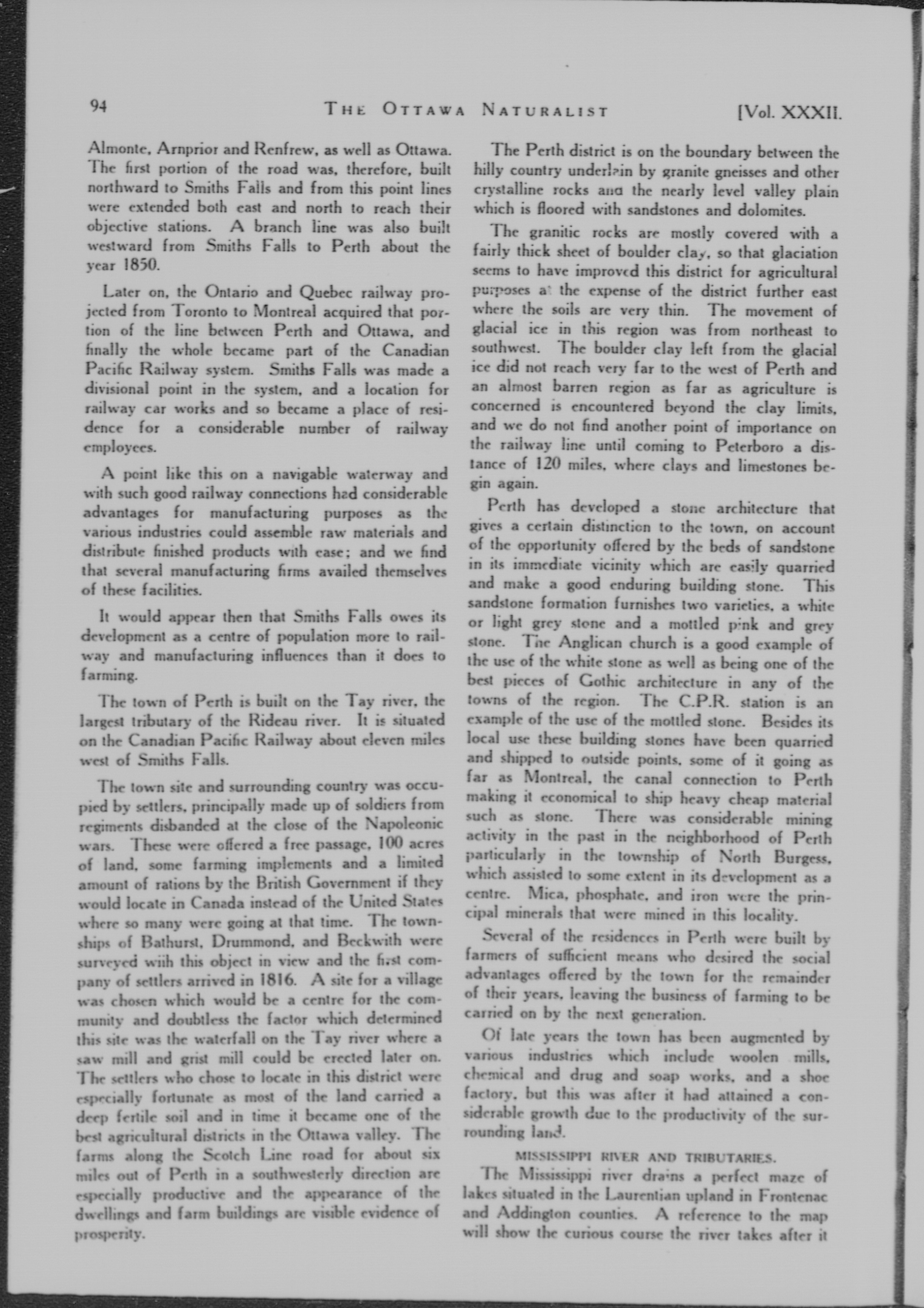 94 THE OTTAWA NATURALIST [Vol. XXXII.

Almonte, Arnprior and Renfrew, as well as Ottawa. The first portion of the road was, therefore, built northward to Smiths Falls and from this point lines were extended both east and north to reach their objective stations. A branch line was also built westward from Smiths Falls to Perth about the year 1850.

Later on, the Ontario and Quebec railway projected from Toronto to Montreal acquired that portion of the line between Perth and Ottawa, and finally the whole became part of the Canadian Pacific Railway system. Smiths Falls was made a divisional point in the system, and a location for railway car works and so became a place of residence for a considerable number of railway employees.

A point like this on a navigable waterway and with such good railway connections had considerable advantages for manufacturing purposes as the various industries could assemble raw materials and distribute finished products with ease; and we find that several manufacturing firms availed themselves of these facilities.

It would appear then that Smiths Falls owes its development as a centre of population more to railway and manufacturing influences than it does to farming.

The town of Perth is built on the Tay river, the largest tributary of the Rideau river. It is situated on the Canadian Pacific Railway about eleven miles west of Smiths Falls.

The town site and surrounding country was occupied by settlers, principally made up of soldiers from regiments disbanded at the close of the Napoleonic wars. These were offered a free passage, 100 acres of land, some farming implements and a limited amount of rations by the British Government if they would locate in Canada instead of the United States where so many were going at that time. The townships of Bathurst, Drummond, and Beckwith were surveyed wiih this object in view and the first company of settlers arrived in 1816. A site for a village was chosen which would be a centre for the community and doubtless the factor which determined this site was the waterfall on the Tay river where a saw mill and grist mill could be erected later on. The settlers who chose to locate in this district were especially fortunate as most of the land carried a deep fertile soil and in time it became one of the best agricultural districts in the Ottawa valley. The farms along the Scotch Line road for about six miles out of Perth in a southwesterly direction are especially productive and the appearance of the dwellings and farm buildings are visible evidence of prosperity.

The Perth district is on the boundary between the hilly country underlain by granite gneisses and other crystalline rocks and the nearly level valley plain which is floored with sandstones and dolomites.

The granitic rocks are mostly covered with a fairly thick sheet of boulder clay, so that glaciation seems to have improved this district for agricultural purposes at the expense of the district further east where the soils are very thin. The movement of glacial ice in this region was from northeast to southwest. The boulder clay left from the glacial ice did not reach very far to the west of Perth and an almost barren region as far as agriculture is concerned is encountered beyond the clay limits, and we do not find another point of importance on the railway line until coming to Peterboro a distance of 120 miles, where clays and limestones begin again.

Perth has developed a stone architecture that gives a certain distinction to the town, on account of the opportunity offered by the beds of sandstone in its immediate vicinity which are easily quarried and make a good enduring building stone. This sandstone formation furnishes two varieties, a white or light grey stone and a mottled pink and grey stone. The Anglican church is a good example of the use of the white stone as well as being one of the best pieces of Gothic architecture in any of the towns of the region. The C.P.R. station is an example of the use of the mottled stone. Besides its local use these building stones have been quarried and shipped to outside points, some of it going as far as Montreal, the canal connection to Perth making it economical to ship heavy cheap material such as stone. There was considerable mining activity in the past in the neighborhood of Perth particularly in the township of North Burgess, which assisted to some extent in its development as a centre. Mica, phosphate, and iron were the principal minerals that were mined in this locality.

Several of the residences in Perth were built by farmers of sufficient means who desired the social advantages offered by the town for the remainder of their years, leaving the business of farming to be carried on by the next generation.

Of late years the town has been augmented by various industries which include woolen mills, chemical and drug and soap works, and a shoe factory, but this was after it had attained a considerable growth due to the productivity of the surrounding land.

MISSISSIPPI RIVER AND TRIBUTARIES.

The Mississippi river drains a perfect maze of lakes situated in the Laurentian upland in Frontenac and Addington counties. A reference to the map will show the curious course the river takes after it